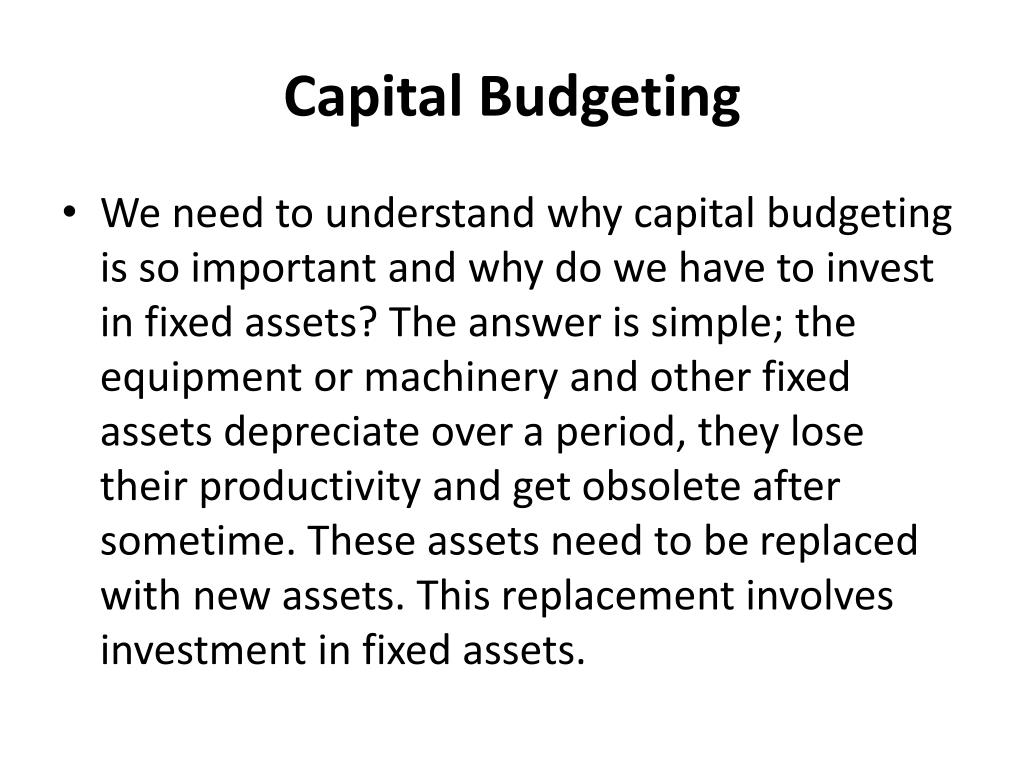 Capital Budgeting

• We need to understand why capital budgeting is so important and why do we have to invest in fixed assets? The answer is simple; the equipment or machinery and other fixed assets depreciate over a period, they lose their productivity and get obsolete after sometime. These assets need to be replaced with new assets. This replacement involves investment in fixed assets.